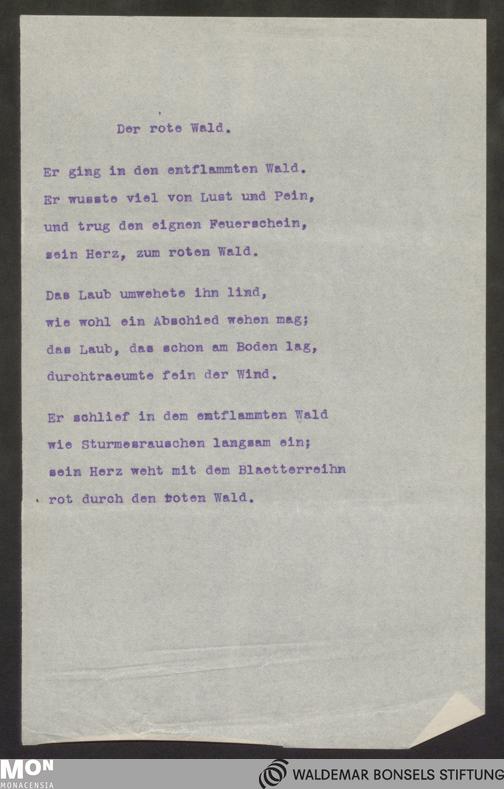 Der rote Wald.

Er ging in den entflammten Wald.
Er wusste viel von Lust und Pein,
und trug den eignen Feuerschein,
sein Herz, zum roten Wald.

Das Laub umwehete ihn lind,
wie wohl ein Abschied wehen mag;
das Laub, das schon am Boden lag,
durchtraeumte fein der Wind.

Er schlief in dem emtflammten Wald
wie Sturmesrauschen langsam ein;
sein Herz weht mit dem Blaetterreihn
rot durch den roten Wald.

MON
MONACENSIA
WALDEMAR BONSELS STIFTUNG